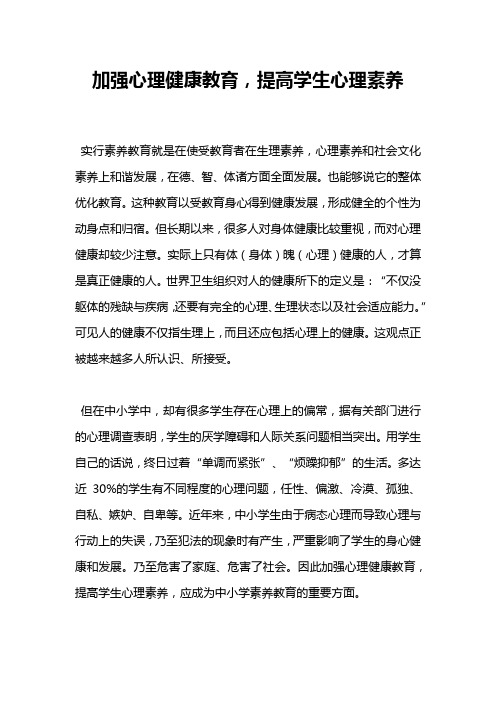 加强心理健康教育，提高学生心理素养

实行素养教育就是在使受教育者在生理素养，心理素养和社会文化素养上和谐发展，在德、智、体诸方面全面发展。也能够说它的整体优化教育。这种教育以受教育身心得到健康发展，形成健全的个性为动身点和归宿。但长期以来，很多人对身体健康比较重视，而对心理健康却较少注意。实际上只有体（身体）魄（心理）健康的人，才算是真正健康的人。世界卫生组织对人的健康所下的定义是：“不仅没躯体的残缺与疾病，还要有完全的心理、生理状态以及社会适应能力。”可见人的健康不仅指生理上，而且还应包括心理上的健康。这观点正被越来越多人所认识、所接受。

但在中小学中，却有很多学生存在心理上的偏常，据有关部门进行的心理调查表明，学生的厌学障碍和人际关系问题相当突出。用学生自己的话说，终日过着“单调而紧张”、“烦躁抑郁”的生活。多达近 30%的学生有不同程度的心理问题，任性、偏激、冷漠、孤独、自私、嫉妒、自卑等。近年来，中小学生由于病态心理而导致心理与行动上的失误，乃至犯法的现象时有产生，严重影响了学生的身心健康和发展。乃至危害了家庭、危害了社会。因此加强心理健康教育，提高学生心理素养，应成为中小学素养教育的重要方面。